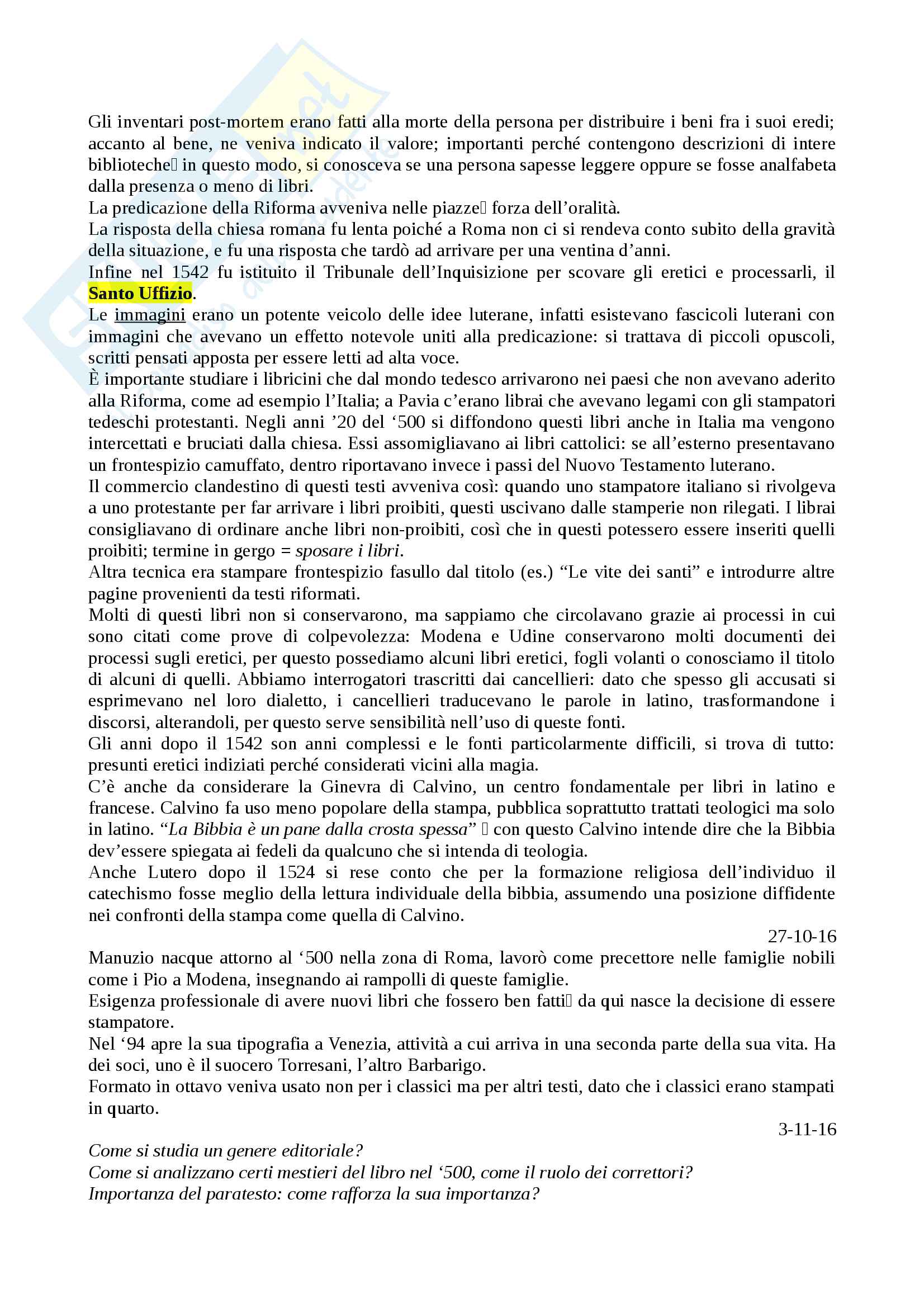 Gli inventari post-mortem erano fatti alla morte della persona per distribuire i beni fra i suoi eredi; accanto al bene, ne veniva indicato il valore; importanti perché contengono descrizioni di intere biblioteche in questo modo, si conosceva se una persona sapesse leggere oppure se fosse analfabeta dalla presenza o meno di libri.
La predicazione della Riforma avveniva nelle piazze forza dell'oralità.
La risposta della chiesa romana fu lenta poiché a Roma non ci si rendeva conto subito della gravità della situazione, e fu una risposta che tardò ad arrivare per una ventina d'anni.
Infine nel 1542 fu istituito il Tribunale dell'Inquisizione per scovare gli eretici e processarli, il Santo Uffizio.
Le immagini erano un potente veicolo delle idee luterane, infatti esistevano fascicoli luterani con immagini che avevano un effetto notevole uniti alla predicazione: si trattava di piccoli opuscoli, scritti pensati apposta per essere letti ad alta voce.
È importante studiare i libricini che dal mondo tedesco arrivarono nei paesi che non avevano aderito alla Riforma, come ad esempio l'Italia; a Pavia c'erano librai che avevano legami con gli stampatori tedeschi protestanti. Negli anni '20 del '500 si diffondono questi libri anche in Italia ma vengono intercettati e bruciati dalla chiesa. Essi assomigliavano ai libri cattolici: se all'esterno presentavano un frontespizio camuffato, dentro riportavano invece i passi del Nuovo Testamento luterano.
Il commercio clandestino di questi testi avveniva così: quando uno stampatore italiano si rivolgeva a uno protestante per far arrivare i libri proibiti, questi uscivano dalle stamperie non rilegati. I librai consigliavano di ordinare anche libri non-proibiti, così che in questi potessero essere inseriti quelli proibiti; termine in gergo = sposare i libri.
Altra tecnica era stampare frontespizio fasullo dal titolo (es.) "Le vite dei santi" e introdurre altre pagine provenienti da testi riformati.
Molti di questi libri non si conservarono, ma sappiamo che circolavano grazie ai processi in cui sono citati come prove di colpevolezza: Modena e Udine conservarono molti documenti dei processi sugli eretici, per questo possediamo alcuni libri eretici, fogli volanti o conosciamo il titolo di alcuni di quelli. Abbiamo interrogatori trascritti dai cancellieri: dato che spesso gli accusati si esprimevano nel loro dialetto, i cancellieri traducevano le parole in latino, trasformandone i discorsi, alterandoli, per questo serve sensibilità nell'uso di queste fonti.
Gli anni dopo il 1542 son anni complessi e le fonti particolarmente difficili, si trova di tutto: presunti eretici indiziati perché considerati vicini alla magia.
C'è anche da considerare la Ginevra di Calvino, un centro fondamentale per libri in latino e francese. Calvino fa uso meno popolare della stampa, pubblica soprattutto trattati teologici ma solo in latino. "La Bibbia è un pane dalla crosta spessa" con questo Calvino intende dire che la Bibbia dev'essere spiegata ai fedeli da qualcuno che si intenda di teologia.
Anche Lutero dopo il 1524 si rese conto che per la formazione religiosa dell'individuo il catechismo fosse meglio della lettura individuale della bibbia, assumendo una posizione diffidente nei confronti della stampa come quella di Calvino.
27-10-16
Manuzio nacque attorno al '500 nella zona di Roma, lavorò come precettore nelle famiglie nobili come i Pio a Modena, insegnando ai rampolli di queste famiglie.
Esigenza professionale di avere nuovi libri che fossero ben fatti da qui nasce la decisione di essere stampatore.
Nel '94 apre la sua tipografia a Venezia, attività a cui arriva in una seconda parte della sua vita. Ha dei soci, uno è il suocero Torresani, l'altro Barbarigo.
Formato in ottavo veniva usato non per i classici ma per altri testi, dato che i classici erano stampati in quarto.
3-11-16
Come si studia un genere editoriale?
Come si analizzano certi mestieri del libro nel '500, come il ruolo dei correttori?
Importanza del paratesto: come rafforza la sua importanza?